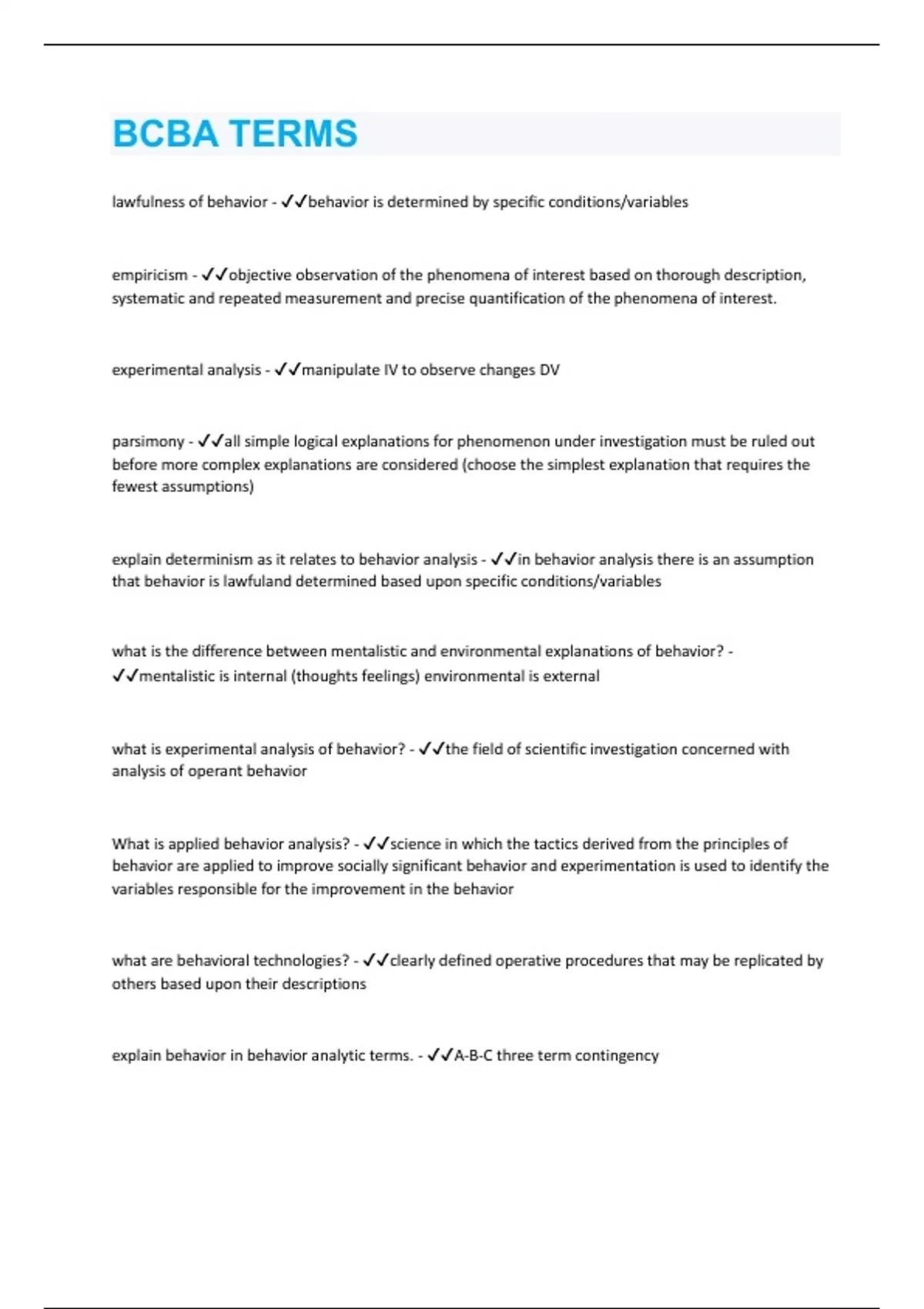 BCBA TERMS

lawfulness of behavior - ✓✓behavior is determined by specific conditions/variables

empiricism - ✓✓objective observation of the phenomena of interest based on thorough description, systematic and repeated measurement and precise quantification of the phenomena of interest.

experimental analysis - ✓✓manipulate IV to observe changes DV

parsimony - ✓✓all simple logical explanations for phenomenon under investigation must be ruled out before more complex explanations are considered (choose the simplest explanation that requires the fewest assumptions)

explain determinism as it relates to behavior analysis - ✓✓in behavior analysis there is an assumption that behavior is lawfuland determined based upon specific conditions/variables

what is the difference between mentalistic and environmental explanations of behavior? - ✓✓mentalistic is internal (thoughts feelings) environmental is external

what is experimental analysis of behavior? - ✓✓the field of scientific investigation concerned with analysis of operant behavior

What is applied behavior analysis? - ✓✓science in which the tactics derived from the principles of behavior are applied to improve socially significant behavior and experimentation is used to identify the variables responsible for the improvement in the behavior

what are behavioral technologies? - ✓✓clearly defined operative procedures that may be replicated by others based upon their descriptions

explain behavior in behavior analytic terms. - ✓✓A-B-C three term contingency